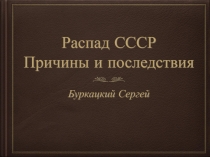 Распад СССР
Причины и последствия

Буркацкий Сергей